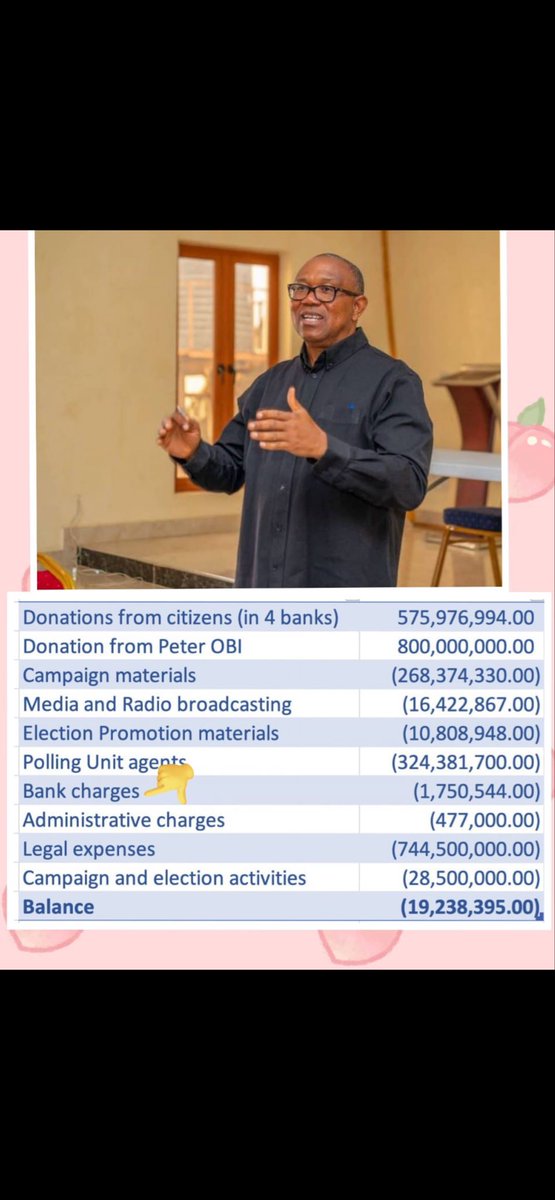 | | |
|---|---|
| Donations from citizens (in 4 banks) | 575,976,994.00 |
| Donation from Peter OBI | 800,000,000.00 |
| Campaign materials | (268,374,330.00) |
| Media and Radio broadcasting | (16,422,867.00) |
| Election Promotion materials | (10,808,948.00) |
| Polling Unit agents | (324,381,700.00) |
| Bank charges | (1,750,544.00) |
| Administrative charges | (477,000.00) |
| Legal expenses | (744,500,000.00) |
| Campaign and election activities | (28,500,000.00) |
| **Balance** | **(19,238,395.00)** |